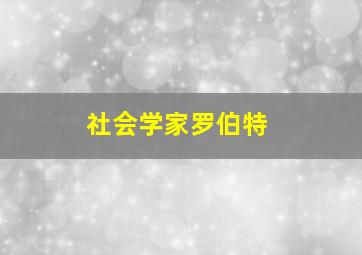 社会学家罗伯特